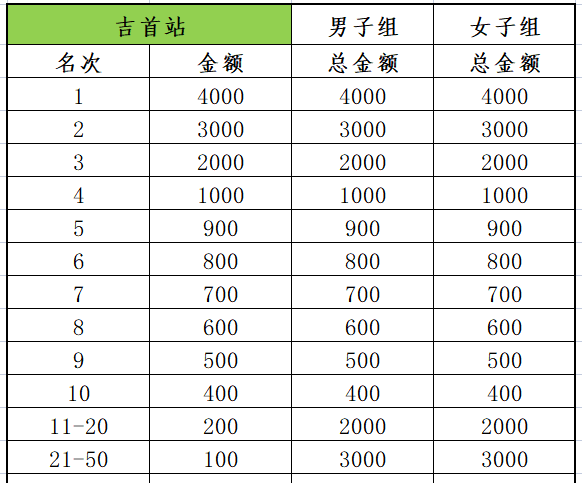 | 吉首站 | | 男子组 | 女子组 |
|---|---|---|---|
| 名次 | 金额 | 总金额 | 总金额 |
| 1 | 4000 | 4000 | 4000 |
| 2 | 3000 | 3000 | 3000 |
| 3 | 2000 | 2000 | 2000 |
| 4 | 1000 | 1000 | 1000 |
| 5 | 900 | 900 | 900 |
| 6 | 800 | 800 | 800 |
| 7 | 700 | 700 | 700 |
| 8 | 600 | 600 | 600 |
| 9 | 500 | 500 | 500 |
| 10 | 400 | 400 | 400 |
| 11-20 | 200 | 2000 | 2000 |
| 21-50 | 100 | 3000 | 3000 |